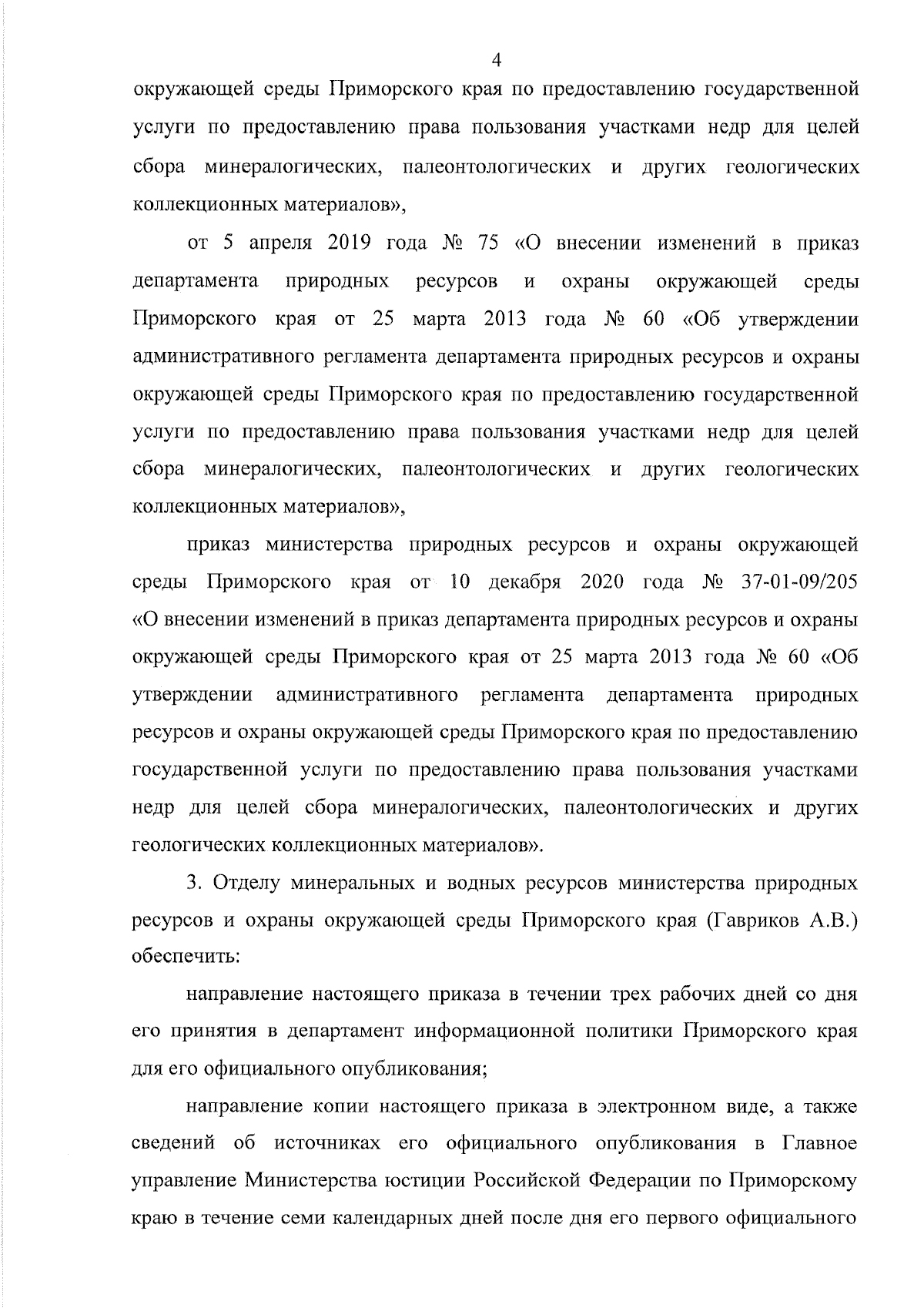 4

окружающей среды Приморского края по предоставлению государственной услуги по предоставлению права пользования участками недр для целей сбора минералогических, палеонтологических и других геологических коллекционных материалов»,

от 5 апреля 2019 года № 75 «О внесении изменений в приказ департамента природных ресурсов и охраны окружающей среды Приморского края от 25 марта 2013 года № 60 «Об утверждении административного регламента департамента природных ресурсов и охраны окружающей среды Приморского края по предоставлению государственной услуги по предоставлению права пользования участками недр для целей сбора минералогических, палеонтологических и других геологических коллекционных материалов»,

приказ министерства природных ресурсов и охраны окружающей среды Приморского края от 10 декабря 2020 года № 37-01-09/205 «О внесении изменений в приказ департамента природных ресурсов и охраны окружающей среды Приморского края от 25 марта 2013 года № 60 «Об утверждении административного регламента департамента природных ресурсов и охраны окружающей среды Приморского края по предоставлению государственной услуги по предоставлению права пользования участками недр для целей сбора минералогических, палеонтологических и других геологических коллекционных материалов».

3. Отделу минеральных и водных ресурсов министерства природных ресурсов и охраны окружающей среды Приморского края (Гавриков А.В.) обеспечить:

направление настоящего приказа в течении трех рабочих дней со дня его принятия в департамент информационной политики Приморского края для его официального опубликования;

направление копии настоящего приказа в электронном виде, а также сведений об источниках его официального опубликования в Главное управление Министерства юстиции Российской Федерации по Приморскому краю в течение семи календарных дней после дня его первого официального